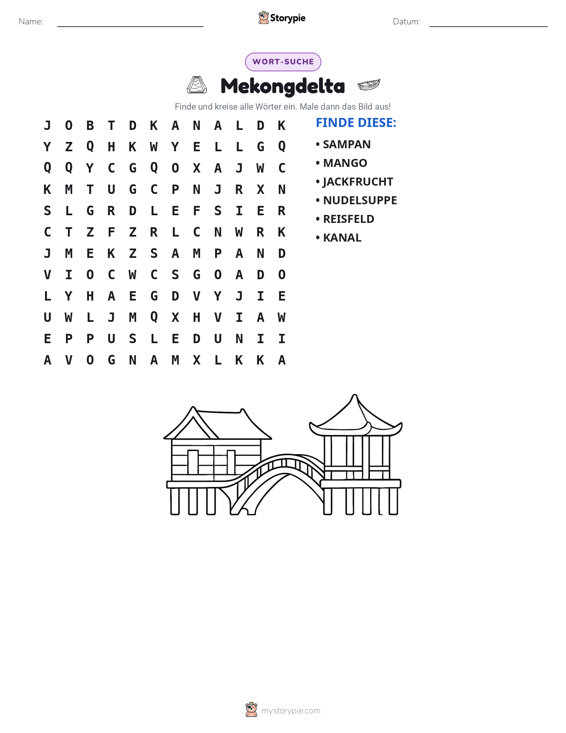 Name: ____ Storypie Datum: ____

WORT-SUCHE

Mekongdelta

Finde und kreise alle Wörter ein. Male dann das Bild aus!

J O B T D K A N A L D K
Y Z Q H K W Y E L L G Q
Q Q Y C G Q O X A J W C
K M T U G C P N J R X N
S L G R D L E F S I E R
C T Z F Z R L C N W R K
J M E K Z S A M P A N D
V I O C W C S G O A D O
L Y H A E G D V Y J I E
U W L J M Q X H V I A W
E P P U S L E D U N I I
A V O G N A M X L K K A

FINDE DIESE:

• SAMPAN
• MANGO
• JACKFRUCHT
• NUDELSUPPE
• REISFELD
• KANAL

mystorypie.com